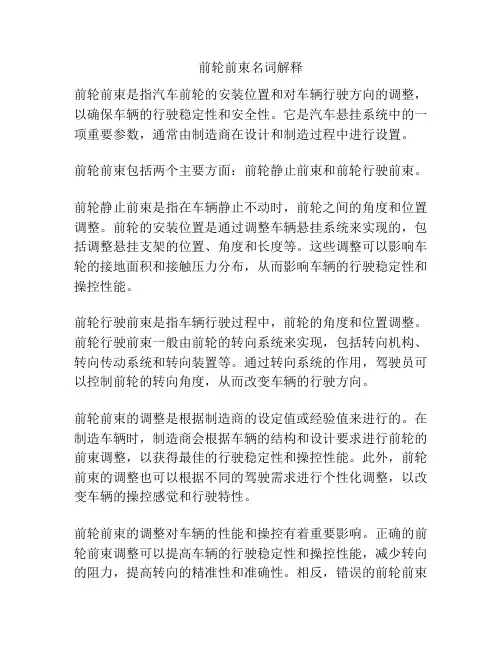 前轮前束名词解释

前轮前束是指汽车前轮的安装位置和对车辆行驶方向的调整，以确保车辆的行驶稳定性和安全性。它是汽车悬挂系统中的一项重要参数，通常由制造商在设计和制造过程中进行设置。

前轮前束包括两个主要方面：前轮静止前束和前轮行驶前束。

前轮静止前束是指在车辆静止不动时，前轮之间的角度和位置调整。前轮的安装位置是通过调整车辆悬挂系统来实现的，包括调整悬挂支架的位置、角度和长度等。这些调整可以影响车轮的接地面积和接触压力分布，从而影响车辆的行驶稳定性和操控性能。

前轮行驶前束是指车辆行驶过程中，前轮的角度和位置调整。前轮行驶前束一般由前轮的转向系统来实现，包括转向机构、转向传动系统和转向装置等。通过转向系统的作用，驾驶员可以控制前轮的转向角度，从而改变车辆的行驶方向。

前轮前束的调整是根据制造商的设定值或经验值来进行的。在制造车辆时，制造商会根据车辆的结构和设计要求进行前轮的前束调整，以获得最佳的行驶稳定性和操控性能。此外，前轮前束的调整也可以根据不同的驾驶需求进行个性化调整，以改变车辆的操控感觉和行驶特性。

前轮前束的调整对车辆的性能和操控有着重要影响。正确的前轮前束调整可以提高车辆的行驶稳定性和操控性能，减少转向的阻力，提高转向的精准性和准确性。相反，错误的前轮前束